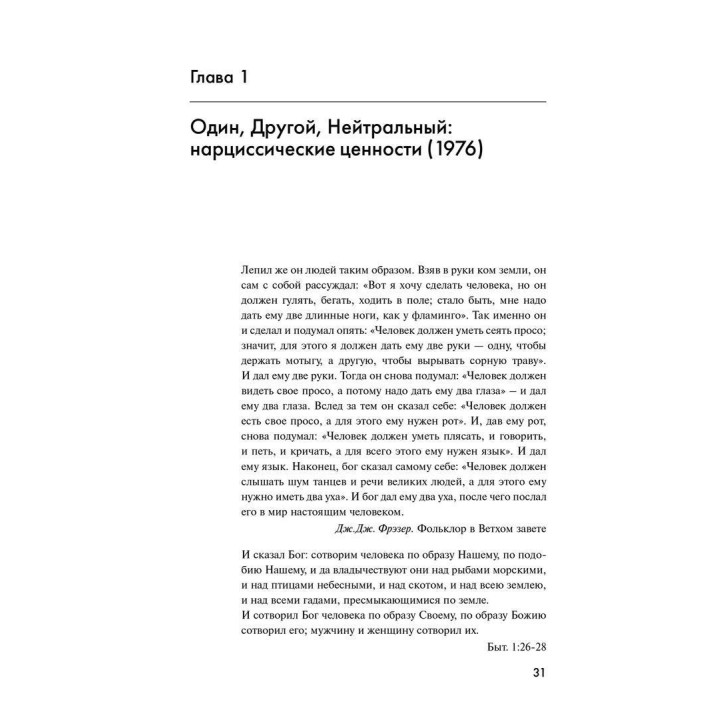 Глава 1

Один, Другой, Нейтральный: нарциссические ценности (1976)

Лепил же он людей таким образом. Взяв в руки ком земли, он сам с собой рассуждал: «Вот я хочу сделать человека, но он должен гулять, бегать, ходить в поле; стало быть, мне надо дать ему две длинные ноги, как у фламинго». Так именно он и сделал и подумал опять: «Человек должен уметь сеять просо; значит, для этого я должен дать ему две руки — одну, чтобы держать мотыгу, а другую, чтобы вырывать сорную траву». И дал ему две руки. Тогда он снова подумал: «Человек должен видеть свое просо, а потому надо дать ему два глаза» — и дал ему два глаза. Вслед за тем он сказал себе: «Человек должен есть свое просо, а для этого ему нужен рот». И, дав ему рот, снова подумал: «Человек должен уметь плясать, и говорить, и петь, и кричать, а для всего этого ему нужен язык». И дал ему язык. Наконец, бог сказал самому себе: «Человек должен слышать шум танцев и речи великих людей, а для этого ему нужно иметь два уха». И бог дал ему два уха, после чего послал его в мир настоящим человеком.

Дж.Дж. Фрэзер. Фольклор в Ветхом завете

И сказал Бог: сотворим человека по образу Нашему, по подобию Нашему, и да владычествуют они над рыбами морскими, и над птицами небесными, и над скотом, и над всею землею, и над всеми гадами, пресмыкающимися по земле.
И сотворил Бог человека по образу Своему, по образу Божию сотворил его; мужчину и женщину сотворил их.

Быт. 1:26-28

31